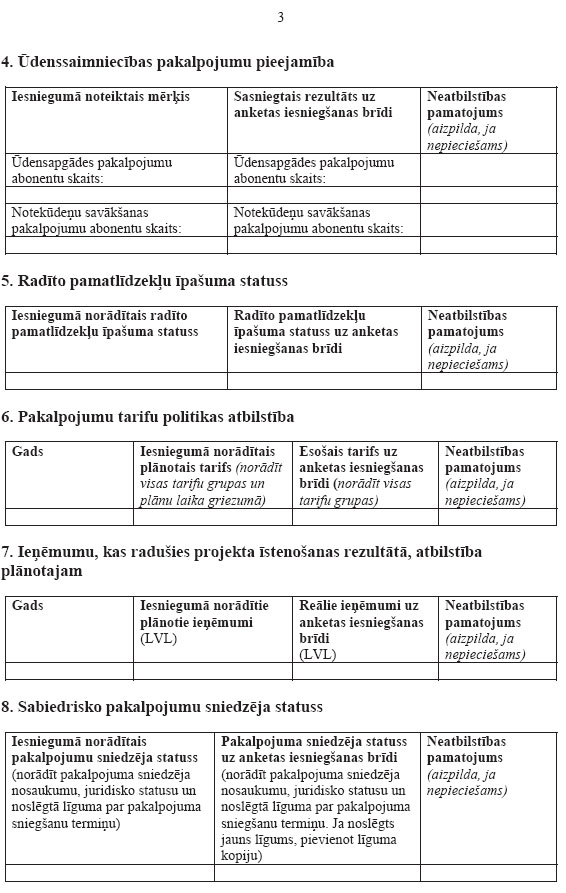 3

4. Ūdenssaimniecības pakalpojumu pieejamība

| Iesniegumā noteiktais mērķis | Sasniegtais rezultāts uz anketas iesniegšanas brīdi | Neatbilstības pamatojums (aizpilda, ja nepieciešams) |
|---|---|---|
| Ūdensapgādes pakalpojumu abonentu skaits: | Ūdensapgādes pakalpojumu abonentu skaits: | |
| | | |
| Notekūdeņu savākšanas pakalpojumu abonentu skaits: | Notekūdeņu savākšanas pakalpojumu abonentu skaits: | |
| | | |

5. Radīto pamatlīdzekļu īpašuma statuss

| Iesniegumā norādītais radīto pamatlīdzekļu īpašuma statuss | Radīto pamatlīdzekļu īpašuma statuss uz anketas iesniegšanas brīdi | Neatbilstības pamatojums (aizpilda, ja nepieciešams) |
|---|---|---|
| | | |

6. Pakalpojumu tarifu politikas atbilstība

| Gads | Iesniegumā norādītais plānotais tarifs (norādīt visas tarifu grupas un plānu laika griezumā) | Esošais tarifs uz anketas iesniegšanas brīdi (norādīt visas tarifu grupas) | Neatbilstības pamatojums (aizpilda, ja nepieciešams) |
|---|---|---|---|
| | | | |

7. Ieņēmumu, kas radušies projekta īstenošanas rezultātā, atbilstība plānotajam

| Gads | Iesniegumā norādītie plānotie ieņēmumi (LVL) | Reālie ieņēmumi uz anketas iesniegšanas brīdi (LVL) | Neatbilstības pamatojums (aizpilda, ja nepieciešams) |
|---|---|---|---|
| | | | |

8. Sabiedrisko pakalpojumu sniedzēja statuss

| Iesniegumā norādītais pakalpojumu sniedzēja statuss (norādīt pakalpojuma sniedzēja nosaukumu, juridisko statusu un noslēgtā līguma par pakalpojuma sniegšanu termiņu) | Pakalpojuma sniedzēja statuss uz anketas iesniegšanas brīdi (norādīt pakalpojuma sniedzēja nosaukumu, juridisko statusu un noslēgtā līguma par pakalpojuma sniegšanu termiņu. Ja noslēgts jauns līgums, pievienot līguma kopiju) | Neatbilstības pamatojums (aizpilda, ja nepieciešams) |
|---|---|---|
| | | |